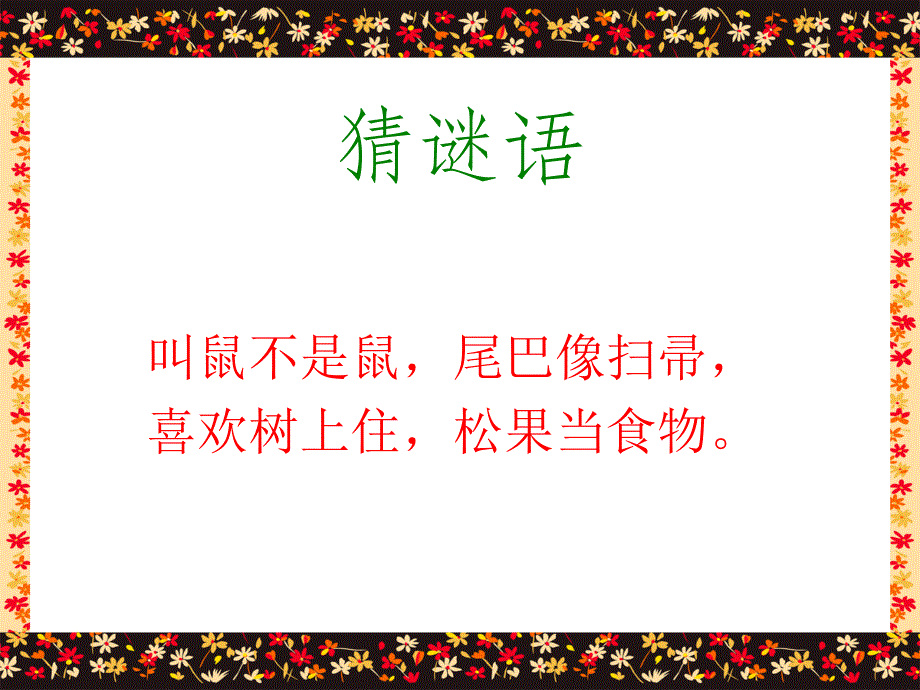 猜谜语

叫鼠不是鼠，尾巴像扫帚，
喜欢树上住，松果当食物。